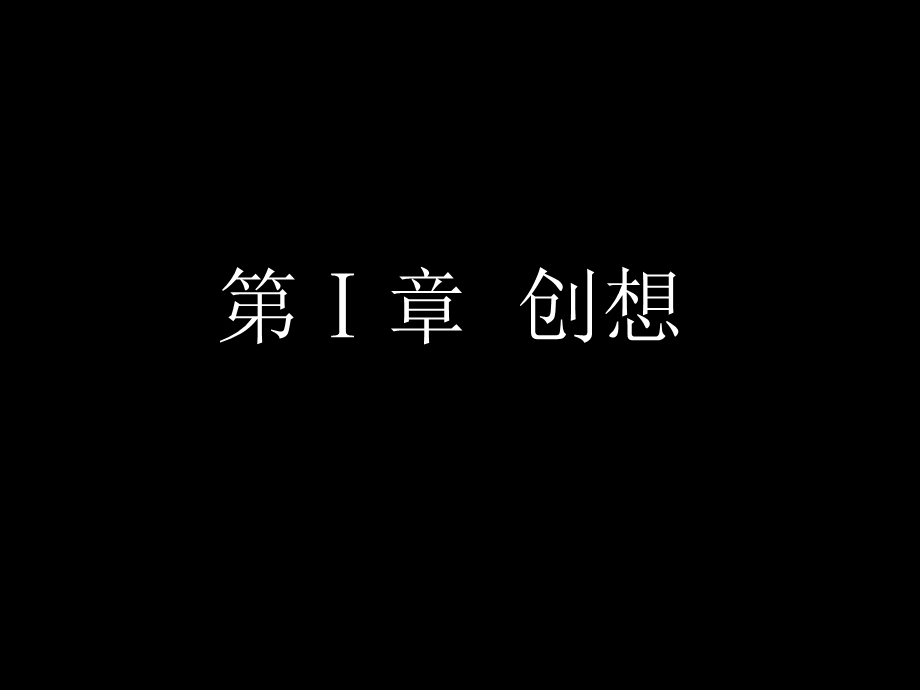 第 I 章 创想